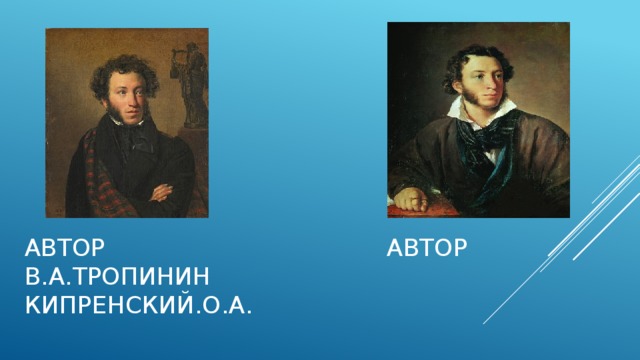 АВТОР
В.А.ТРОПИНИН
КИПРЕНСКИЙ.О.А.

АВТОР